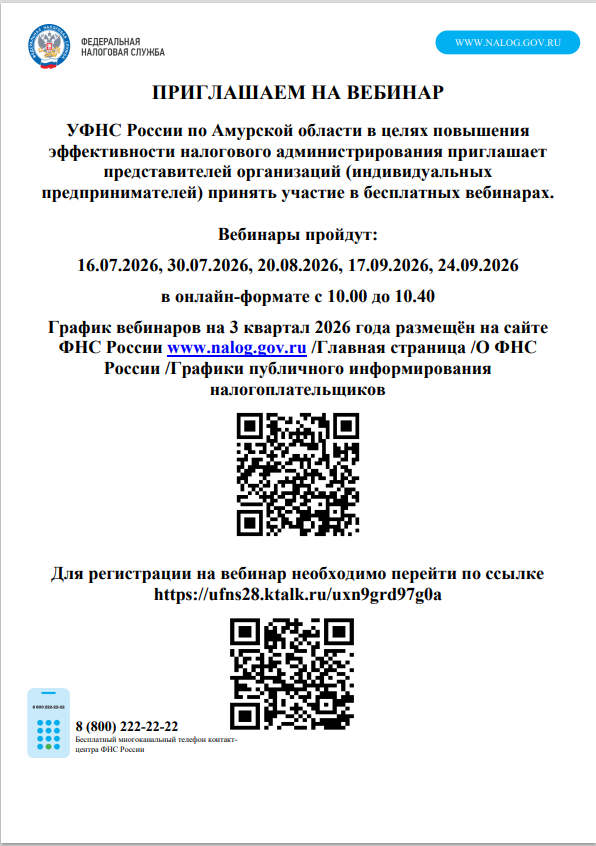 ФЕДЕРАЛЬНАЯ НАЛОГОВАЯ СЛУЖБА

WWW.NALOG.GOV.RU

ПРИГЛАШАЕМ НА ВЕБИНАР

УФНС России по Амурской области в целях повышения эффективности налогового администрирования приглашает представителей организаций (индивидуальных предпринимателей) принять участие в бесплатных вебинарах.

Вебинары пройдут:

16.07.2026, 30.07.2026, 20.08.2026, 17.09.2026, 24.09.2026

в онлайн-формате с 10.00 до 10.40

График вебинаров на 3 квартал 2026 года размещён на сайте ФНС России www.nalog.gov.ru /Главная страница /О ФНС России /Графики публичного информирования налогоплательщиков

Для регистрации на вебинар необходимо перейти по ссылке https://ufns28.ktalk.ru/uxn9grd97g0a

8 800 222-22-22

8 (800) 222-22-22
Бесплатный многоканальный телефон контакт-центра ФНС России